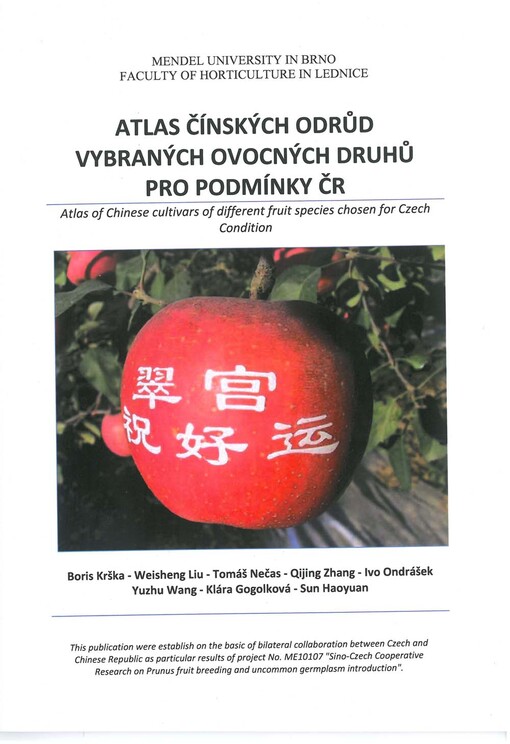 MENDEL UNIVERSITY IN BRNO
FACULTY OF HORTICULTURE IN LEDNICE

ATLAS ČÍNSKÝCH ODRŮD VYBRANÝCH OVOCNÝCH DRUHŮ PRO PODMÍNKY ČR

Atlas of Chinese cultivars of different fruit species chosen for Czech Condition

翠 宫
祝 好 运

Boris Krška - Weisheng Liu - Tomáš Nečas - Qijing Zhang - Ivo Ondrášek
Yuzhu Wang - Klára Gogolková - Sun Haoyuan

This publication were establish on the basic of bilateral collaboration between Czech and Chinese Republic as particular results of project No. ME10107 "Sino-Czech Cooperative Research on Prunus fruit breeding and uncommon germplasm introduction".